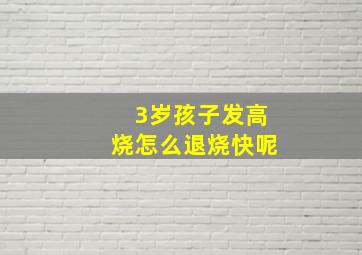 3岁孩子发高烧怎么退烧快呢